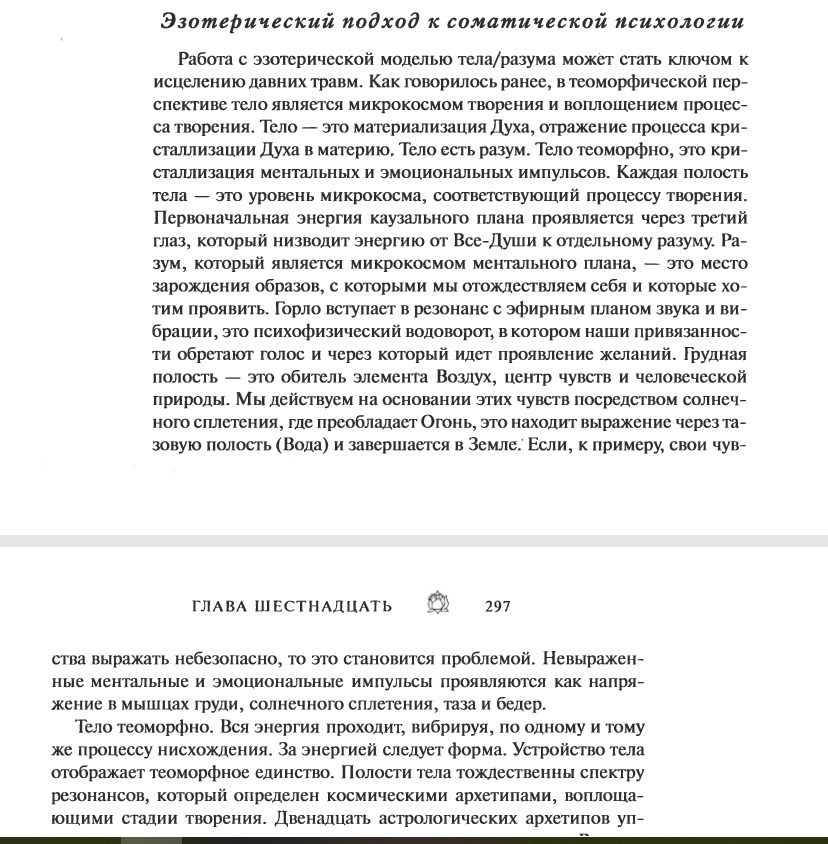 Эзотерический подход к соматической психологии

Работа с эзотерической моделью тела/разума может стать ключом к исцелению давних травм. Как говорилось ранее, в теоморфической перспективе тело является микрокосмом творения и воплощением процесса творения. Тело — это материализация Духа, отражение процесса кристаллизации Духа в материю. Тело есть разум. Тело теоморфно, это кристаллизация ментальных и эмоциональных импульсов. Каждая полость тела — это уровень микрокосма, соответствующий процессу творения. Первоначальная энергия каузального плана проявляется через третий глаз, который низводит энергию от Все-Души к отдельному разуму. Разум, который является микрокосмом ментального плана, — это место зарождения образов, с которыми мы отождествляем себя и которые хотим проявить. Горло вступает в резонанс с эфирным планом звука и вибрации, это психофизический водоворот, в котором наши привязанности обретают голос и через который идет проявление желаний. Грудная полость — это обитель элемента Воздух, центр чувств и человеческой природы. Мы действуем на основании этих чувств посредством солнечного сплетения, где преобладает Огонь, это находит выражение через тазовую полость (Вода) и завершается в Земле. Если, к примеру, свои чув-

ГЛАВА ШЕСТНАДЦАТЬ 297

ства выражать небезопасно, то это становится проблемой. Невыраженные ментальные и эмоциональные импульсы проявляются как напряжение в мышцах груди, солнечного сплетения, таза и бедер.

Тело теоморфно. Вся энергия проходит, вибрируя, по одному и тому же процессу нисхождения. За энергией следует форма. Устройство тела отображает теоморфное единство. Полости тела тождественны спектру резонансов, который определен космическими архетипами, воплощающими стадии творения. Двенадцать астрологических архетипов уп-